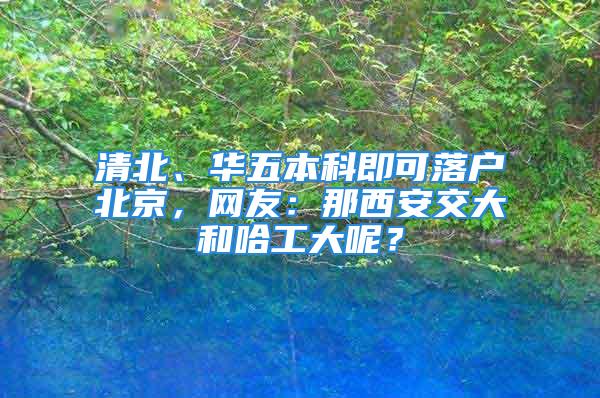 清北、华五本科即可落户北京，网友：那西安交大和哈工大呢？